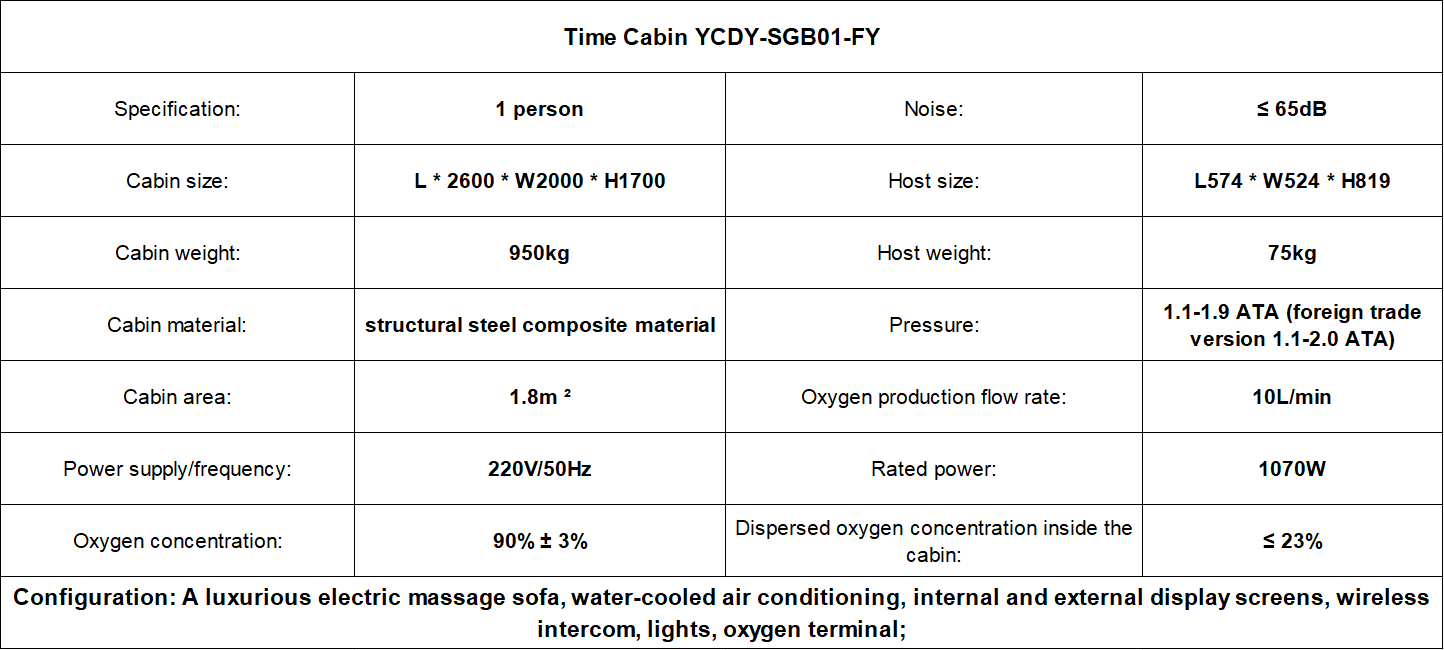 | Time Cabin YCDY-SGB01-FY | | | |
|---|---|---|---|
| Specification: | 1 person | Noise: | ≤ 65dB |
| Cabin size: | L * 2600 * W2000 * H1700 | Host size: | L574 * W524 * H819 |
| Cabin weight: | 950kg | Host weight: | 75kg |
| Cabin material: | structural steel composite material | Pressure: | 1.1-1.9 ATA (foreign trade version 1.1-2.0 ATA) |
| Cabin area: | 1.8m ² | Oxygen production flow rate: | 10L/min |
| Power supply/frequency: | 220V/50Hz | Rated power: | 1070W |
| Oxygen concentration: | 90% ± 3% | Dispersed oxygen concentration inside the cabin: | ≤ 23% |
| Configuration: A luxurious electric massage sofa, water-cooled air conditioning, internal and external display screens, wireless intercom, lights, oxygen terminal; | | | |